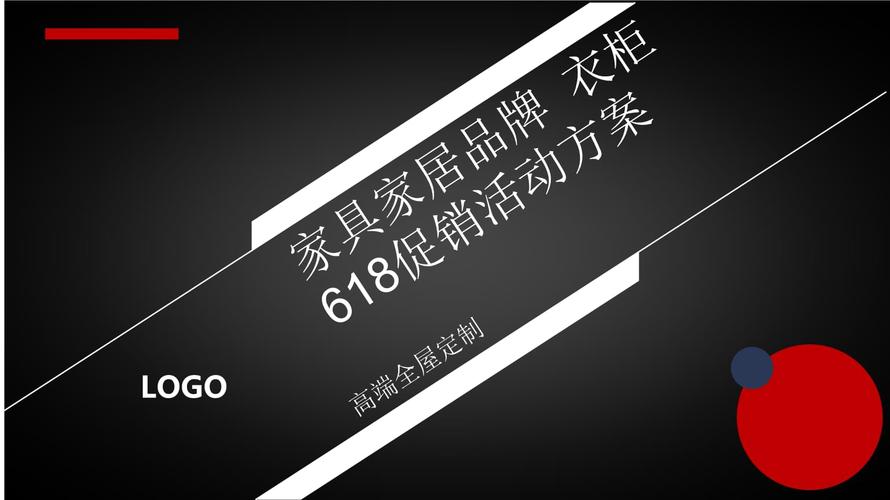 家具家居品牌 衣柜
618促销活动方案

高端全屋定制

LOGO